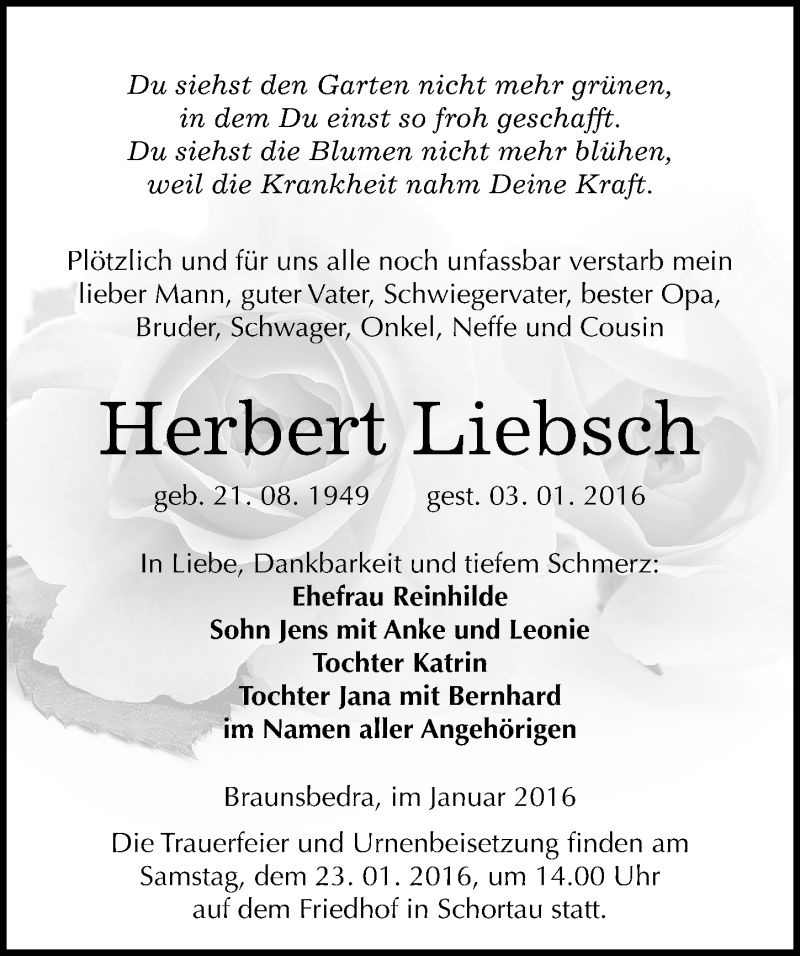 Du siehst den Garten nicht mehr grünen,
in dem Du einst so froh geschafft.
Du siehst die Blumen nicht mehr blühen,
weil die Krankheit nahm Deine Kraft.

Plötzlich und für uns alle noch unfassbar verstarb mein lieber Mann, guter Vater, Schwiegervater, bester Opa, Bruder, Schwager, Onkel, Neffe und Cousin

Herbert Liebsch

geb. 21. 08. 1949 gest. 03. 01. 2016

In Liebe, Dankbarkeit und tiefem Schmerz:
Ehefrau Reinhilde
Sohn Jens mit Anke und Leonie
Tochter Katrin
Tochter Jana mit Bernhard
im Namen aller Angehörigen

Braunsbedra, im Januar 2016

Die Trauerfeier und Urnenbeisetzung finden am Samstag, dem 23. 01. 2016, um 14.00 Uhr auf dem Friedhof in Schortau statt.